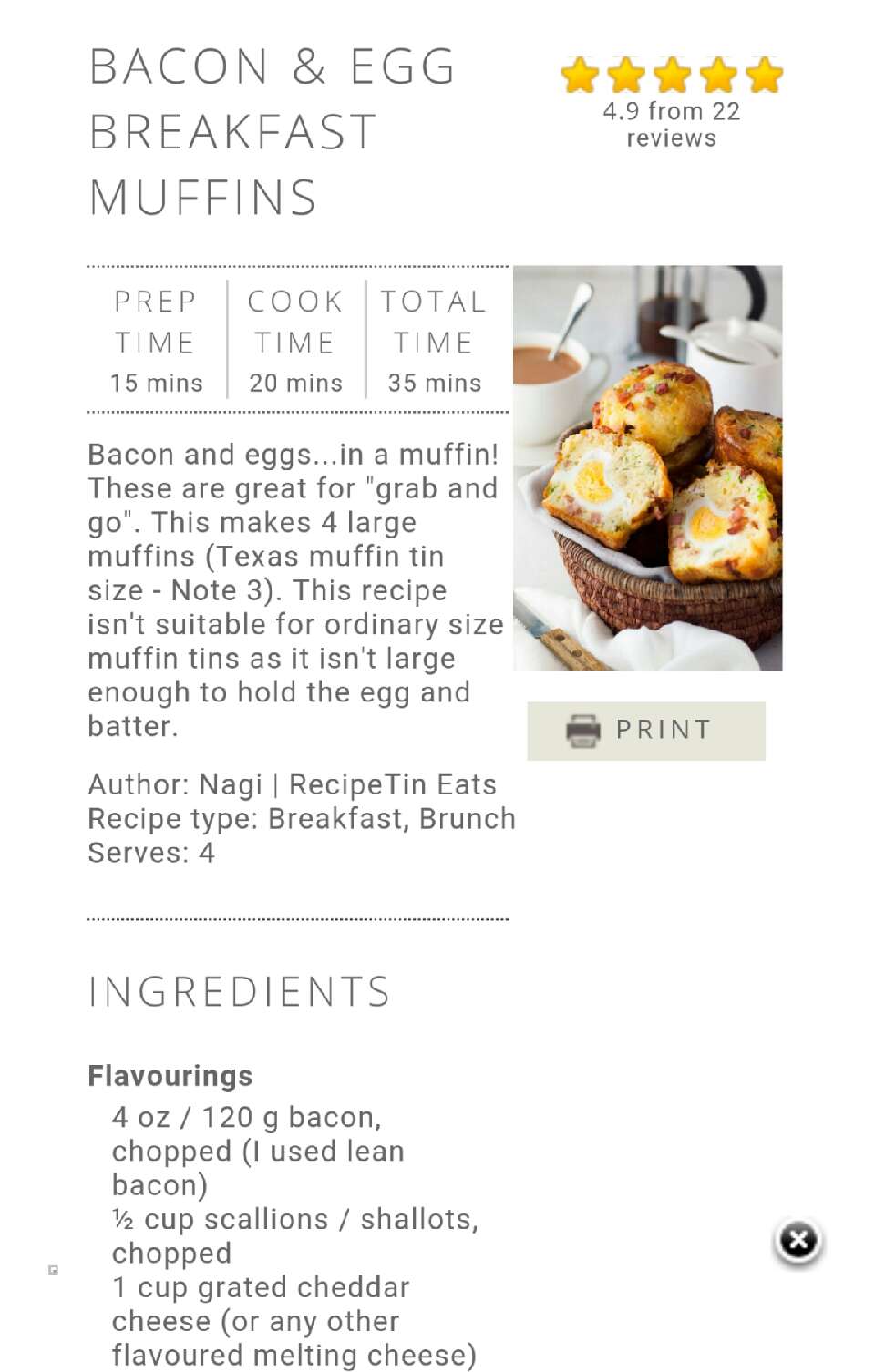 BACON & EGG BREAKFAST MUFFINS

4.9 from 22 reviews

| PREP TIME | COOK TIME | TOTAL TIME |
|---|---|---|
| 15 mins | 20 mins | 35 mins |

Bacon and eggs...in a muffin! These are great for "grab and go". This makes 4 large muffins (Texas muffin tin size - Note 3). This recipe isn't suitable for ordinary size muffin tins as it isn't large enough to hold the egg and batter.

PRINT

Author: Nagi | RecipeTin Eats
Recipe type: Breakfast, Brunch
Serves: 4

INGREDIENTS

Flavourings

4 oz / 120 g bacon, chopped (I used lean bacon)
½ cup scallions / shallots, chopped
1 cup grated cheddar cheese (or any other flavoured melting cheese)